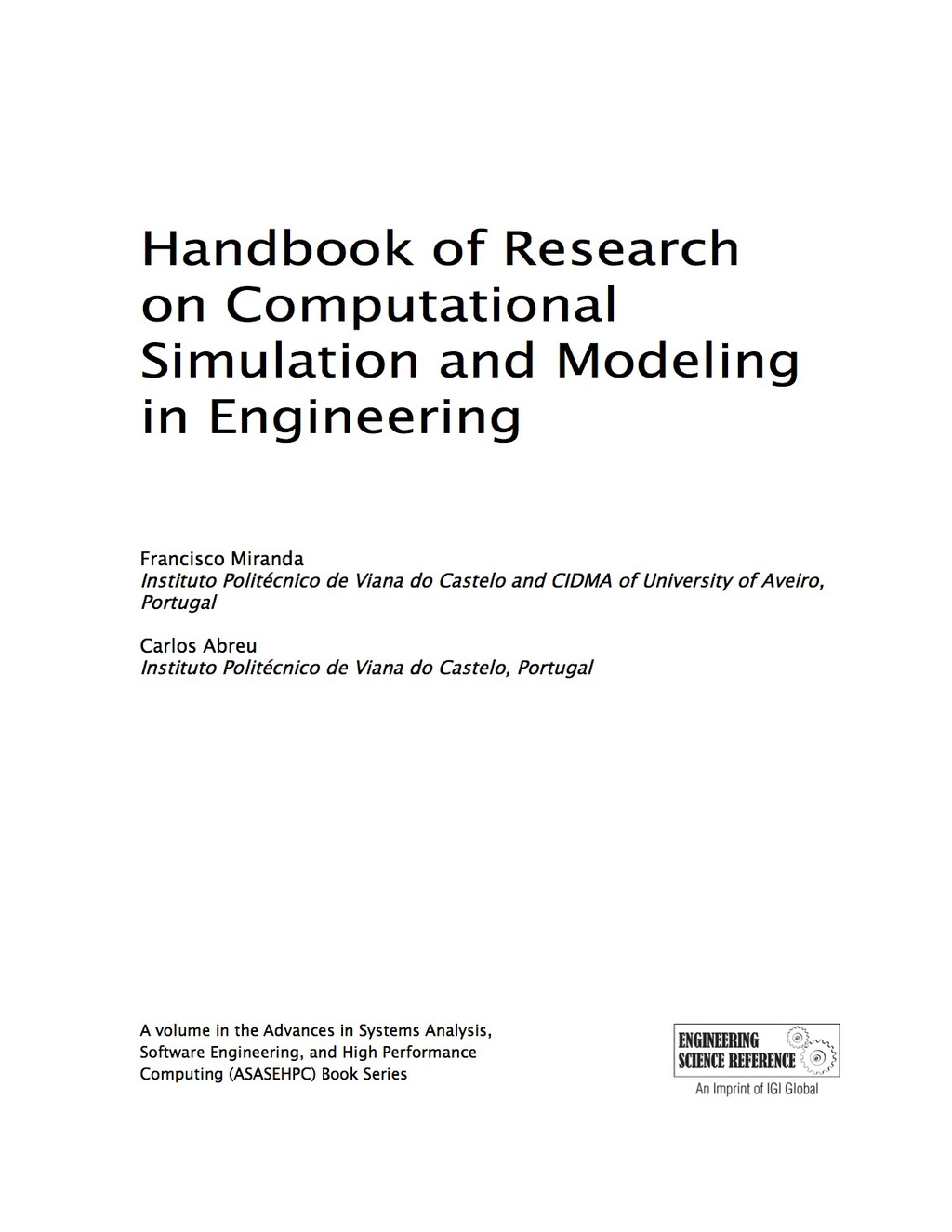 Handbook of Research on Computational Simulation and Modeling in Engineering

Francisco Miranda
Instituto Politécnico de Viana do Castelo and CIDMA of University of Aveiro, Portugal

Carlos Abreu
Instituto Politécnico de Viana do Castelo, Portugal

A volume in the Advances in Systems Analysis, Software Engineering, and High Performance Computing (ASASEHPC) Book Series

ENGINEERING SCIENCE REFERENCE
An Imprint of IGI Global